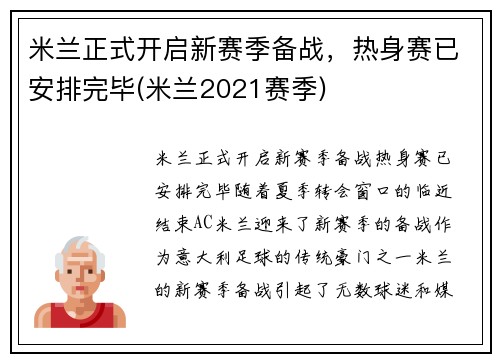 米兰正式开启新赛季备战，热身赛已安排完毕(米兰2021赛季)

米兰正式开启新赛季备战热身赛已安排完毕随着夏季转会窗口的临近结束AC米兰迎来了新赛季的备战作为意大利足球的传统豪门之一米兰的新赛季备战引起了无数球迷和媒